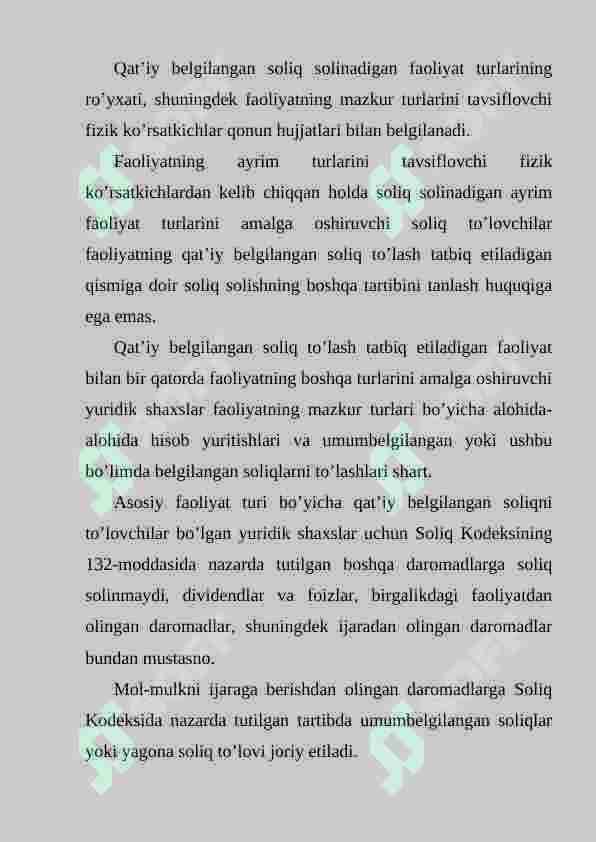 Qat’iy belgilangan soliq solinadigan faoliyat turlarining ro’yxati, shuningdek faoliyatning mazkur turlarini tavsiflovchi fizik ko’rsatkichlar qonun hujjatlari bilan belgilanadi.

Faoliyatning ayrim turlarini tavsiflovchi fizik ko’rsatkichlardan kelib chiqqan holda soliq solinadigan ayrim faoliyat turlarini amalga oshiruvchi soliq to’lovchilar faoliyatning qat’iy belgilangan soliq to’lash tatbiq etiladigan qismiga doir soliq solishning boshqa tartibini tanlash huquqiga ega emas.

Qat’iy belgilangan soliq to’lash tatbiq etiladigan faoliyat bilan bir qatorda faoliyatning boshqa turlarini amalga oshiruvchi yuridik shaxslar faoliyatning mazkur turlari bo’yicha alohida-alohida hisob yuritishlari va umumbelgilangan yoki ushbu bo’limda belgilangan soliqlarni to’lashlari shart.

Asosiy faoliyat turi bo’yicha qat’iy belgilangan soliqni to’lovchilar bo’lgan yuridik shaxslar uchun Soliq Kodeksining 132-moddasida nazarda tutilgan boshqa daromadlarga soliq solinmaydi, dividendlar va foizlar, birgalikdagi faoliyatdan olingan daromadlar, shuningdek ijaradan olingan daromadlar bundan mustasno.

Mol-mulkni ijaraga berishdan olingan daromadlarga Soliq Kodeksida nazarda tutilgan tartibda umumbelgilangan soliqlar yoki yagona soliq to’lovi joriy etiladi.